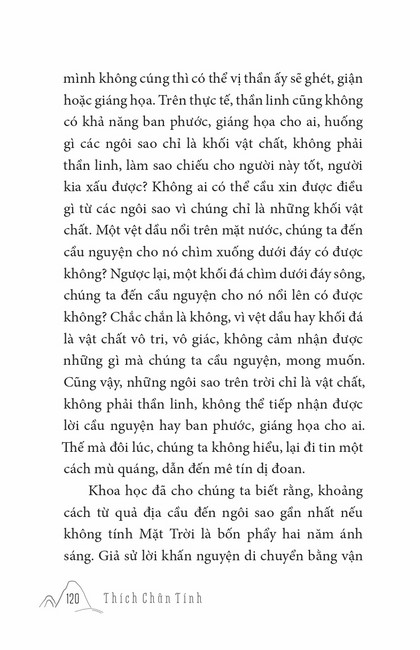 mình không cúng thì có thể vị thần ấy sẽ ghét, giận hoặc giáng họa. Trên thực tế, thần linh cũng không có khả năng ban phước, giáng họa cho ai, huống gì các ngôi sao chỉ là khối vật chất, không phải thần linh, làm sao chiếu cho người này tốt, người kia xấu được? Không ai có thể cầu xin được điều gì từ các ngôi sao vì chúng chỉ là những khối vật chất. Một vệt dầu nổi trên mặt nước, chúng ta đến cầu nguyện cho nó chìm xuống dưới đáy có được không? Ngược lại, một khối đá chìm dưới đáy sông, chúng ta đến cầu nguyện cho nó nổi lên có được không? Chắc chắn là không, vì vệt dầu hay khối đá là vật chất vô tri, vô giác, không cảm nhận được những gì mà chúng ta cầu nguyện, mong muốn. Cũng vậy, những ngôi sao trên trời chỉ là vật chất, không phải thần linh, không thể tiếp nhận được lời cầu nguyện hay ban phước, giáng họa cho ai. Thế mà đôi lúc, chúng ta không hiểu, lại đi tin một cách mù quáng, dẫn đến mê tín dị đoan.

Khoa học đã cho chúng ta biết rằng, khoảng cách từ quả địa cầu đến ngôi sao gần nhất nếu không tính Mặt Trời là bốn phẩy hai năm ánh sáng. Giả sử lời khấn nguyện di chuyển bằng vận

120 Thích Chân Tính